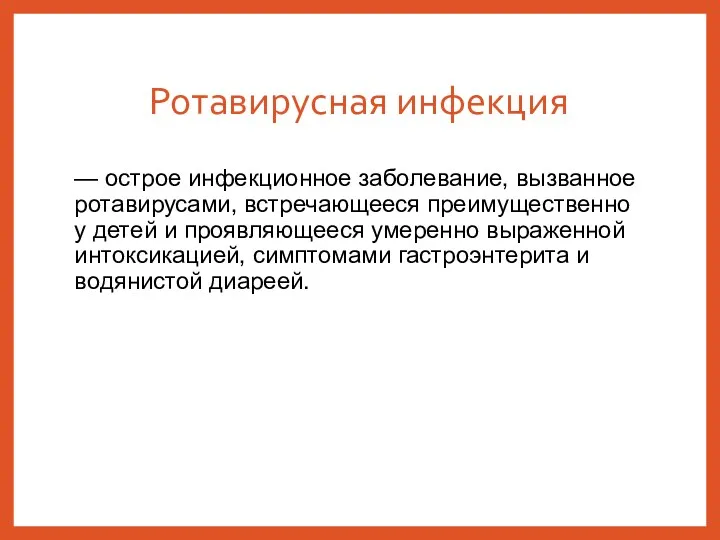 Ротавирусная инфекция

— острое инфекционное заболевание, вызванное ротавирусами, встречающееся преимущественно у детей и проявляющееся умеренно выраженной интоксикацией, симптомами гастроэнтерита и водянистой диареей.